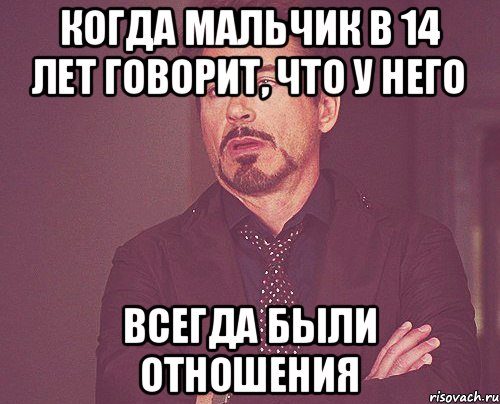 КОГДА МАЛЬЧИК В 14 ЛЕТ ГОВОРИТ, ЧТО У НЕГО

ВСЕГДА БЫЛИ ОТНОШЕНИЯ

risovach.ru